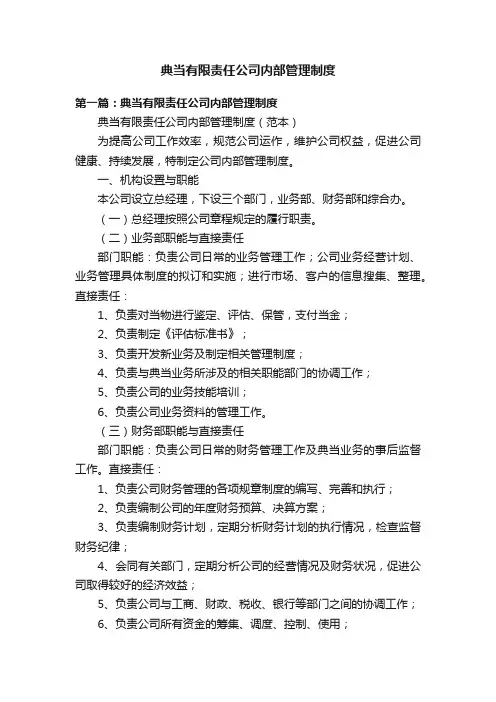 典当有限责任公司内部管理制度

第一篇：典当有限责任公司内部管理制度

典当有限责任公司内部管理制度（范本）

为提高公司工作效率，规范公司运作，维护公司权益，促进公司健康、持续发展，特制定公司内部管理制度。

一、机构设置与职能

本公司设立总经理，下设三个部门，业务部、财务部和综合办。

（一）总经理按照公司章程规定的履行职责。

（二）业务部职能与直接责任

部门职能：负责公司日常的业务管理工作；公司业务经营计划、业务管理具体制度的拟订和实施；进行市场、客户的信息搜集、整理。直接责任：

1、负责对当物进行鉴定、评估、保管，支付当金；

2、负责制定《评估标准书》；

3、负责开发新业务及制定相关管理制度；

4、负责与典当业务所涉及的相关职能部门的协调工作；

5、负责公司的业务技能培训；

6、负责公司业务资料的管理工作。

（三）财务部职能与直接责任

部门职能：负责公司日常的财务管理工作及典当业务的事后监督工作。直接责任：

1、负责公司财务管理的各项规章制度的编写、完善和执行；

2、负责编制公司的年度财务预算、决算方案；

3、负责编制财务计划，定期分析财务计划的执行情况，检查监督财务纪律；

4、会同有关部门，定期分析公司的经营情况及财务状况，促进公司取得较好的经济效益；

5、负责公司与工商、财政、税收、银行等部门之间的协调工作；

6、负责公司所有资金的筹集、调度、控制、使用；